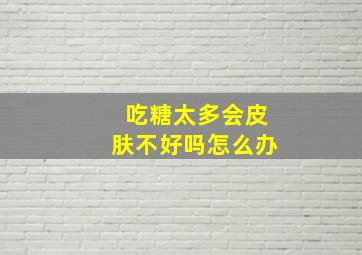 吃糖太多会皮肤不好吗怎么办